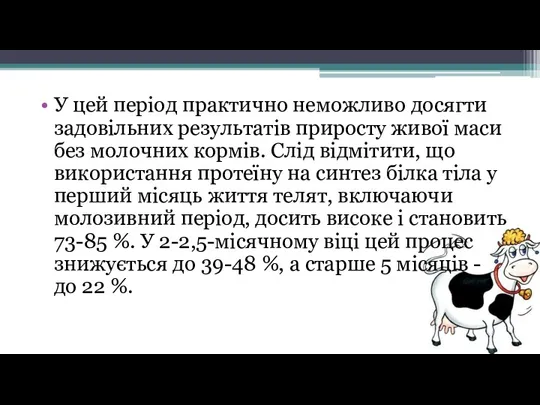 • У цей період практично неможливо досягти задовільних результатів приросту живої маси без молочних кормів. Слід відмітити, що використання протеїну на синтез білка тіла у перший місяць життя телят, включаючи молозивний період, досить високе і становить 73-85 %. У 2-2,5-місячному віці цей процес знижується до 39-48 %, а старше 5 місяців - до 22 %.